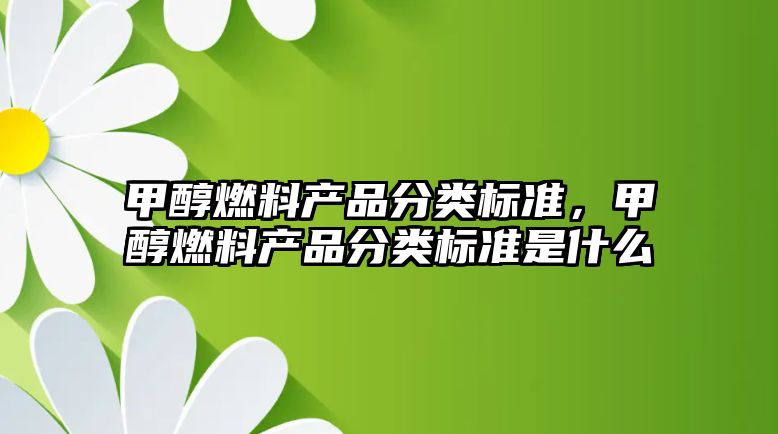 甲醇燃料产品分类标准，甲醇燃料产品分类标准是什么